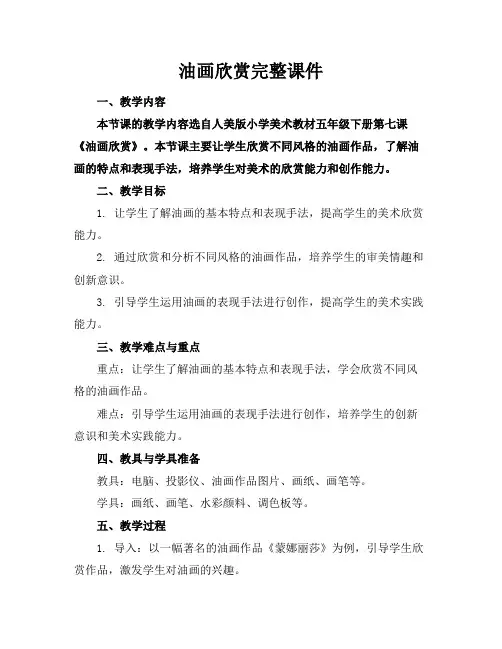 油画欣赏完整课件

一、教学内容

本节课的教学内容选自人美版小学美术教材五年级下册第七课《油画欣赏》。本节课主要让学生欣赏不同风格的油画作品，了解油画的特点和表现手法，培养学生对美术的欣赏能力和创作能力。

二、教学目标

1. 让学生了解油画的基本特点和表现手法，提高学生的美术欣赏能力。

2. 通过欣赏和分析不同风格的油画作品，培养学生的审美情趣和创新意识。

3. 引导学生运用油画的表现手法进行创作，提高学生的美术实践能力。

三、教学难点与重点

重点：让学生了解油画的基本特点和表现手法，学会欣赏不同风格的油画作品。

难点：引导学生运用油画的表现手法进行创作，培养学生的创新意识和美术实践能力。

四、教具与学具准备

教具：电脑、投影仪、油画作品图片、画纸、画笔等。

学具：画纸、画笔、水彩颜料、调色板等。

五、教学过程

1. 导入：以一幅著名的油画作品《蒙娜丽莎》为例，引导学生欣赏作品，激发学生对油画的兴趣。